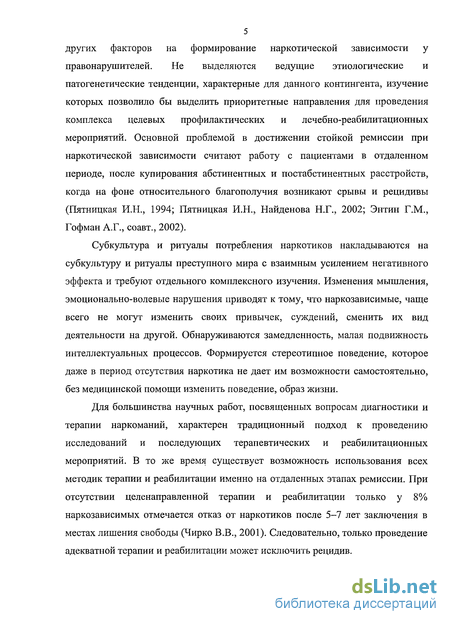 5

других факторов на формирование наркотической зависимости у правонарушителей. Не выделяются ведущие этиологические и патогенетические тенденции, характерные для данного контингента, изучение которых позволило бы выделить приоритетные направления для проведения комплекса целевых профилактических и лечебно-реабилитационных мероприятий. Основной проблемой в достижении стойкой ремиссии при наркотической зависимости считают работу с пациентами в отдаленном периоде, после купирования абстинентных и постабстинентных расстройств, когда на фоне относительного благополучия возникают срывы и рецидивы (Пятницкая И.Н., 1994; Пятницкая И.Н., Найденова Н.Г., 2002; Энтин Г.М., Гофман А.Г., соавт., 2002).

Субкультура и ритуалы потребления наркотиков накладываются на субкультуру и ритуалы преступного мира с взаимным усилением негативного эффекта и требуют отдельного комплексного изучения. Изменения мышления, эмоционально-волевые нарушения приводят к тому, что наркозависимые, чаще всего не могут изменить своих привычек, суждений, сменить их вид деятельности на другой. Обнаруживаются замедленность, малая подвижность интеллектуальных процессов. Формируется стереотипное поведение, которое даже в период отсутствия наркотика не дает им возможности самостоятельно, без медицинской помощи изменить поведение, образ жизни.

Для большинства научных работ, посвященных вопросам диагностики и терапии наркоманий, характерен традиционный подход к проведению исследований и последующих терапевтических и реабилитационных мероприятий. В то же время существует возможность использования всех методик терапии и реабилитации именно на отдаленных этапах ремиссии. При отсутствии целенаправленной терапии и реабилитации только у 8% наркозависимых отмечается отказ от наркотиков после 5–7 лет заключения в местах лишения свободы (Чирко В.В., 2001). Следовательно, только проведение адекватной терапии и реабилитации может исключить рецидив.

dsLib.net
библиотека диссертаций